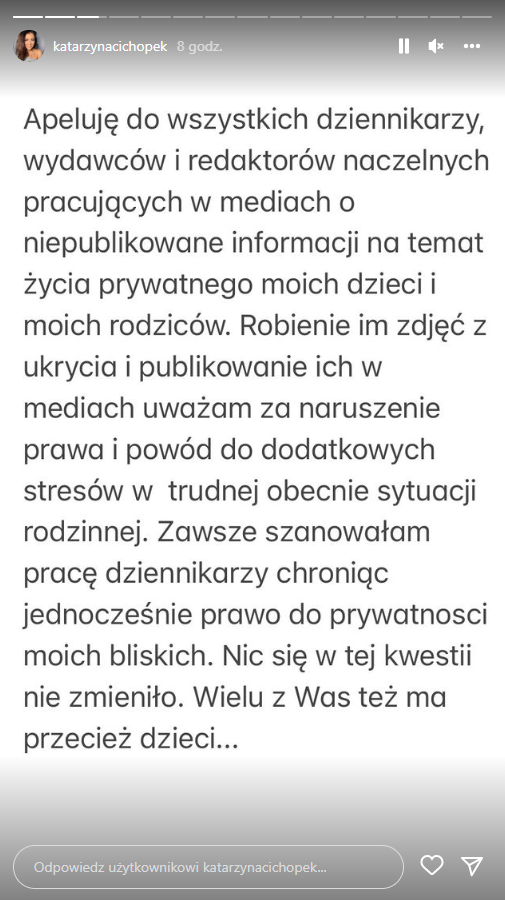 katarzynacichopek 8 godz.

Apeluję do wszystkich dziennikarzy, wydawców i redaktorów naczelnych pracujących w mediach o niepublikowane informacji na temat życia prywatnego moich dzieci i moich rodziców. Robienie im zdjęć z ukrycia i publikowanie ich w mediach uważam za naruszenie prawa i powód do dodatkowych stresów w trudnej obecnie sytuacji rodzinnej. Zawsze szanowałam pracę dziennikarzy chroniąc jednocześnie prawo do prywatnosci moich bliskich. Nic się w tej kwestii nie zmieniło. Wielu z Was też ma przecież dzieci...

Odpowiedz użytkownikowi katarzynacichopek...